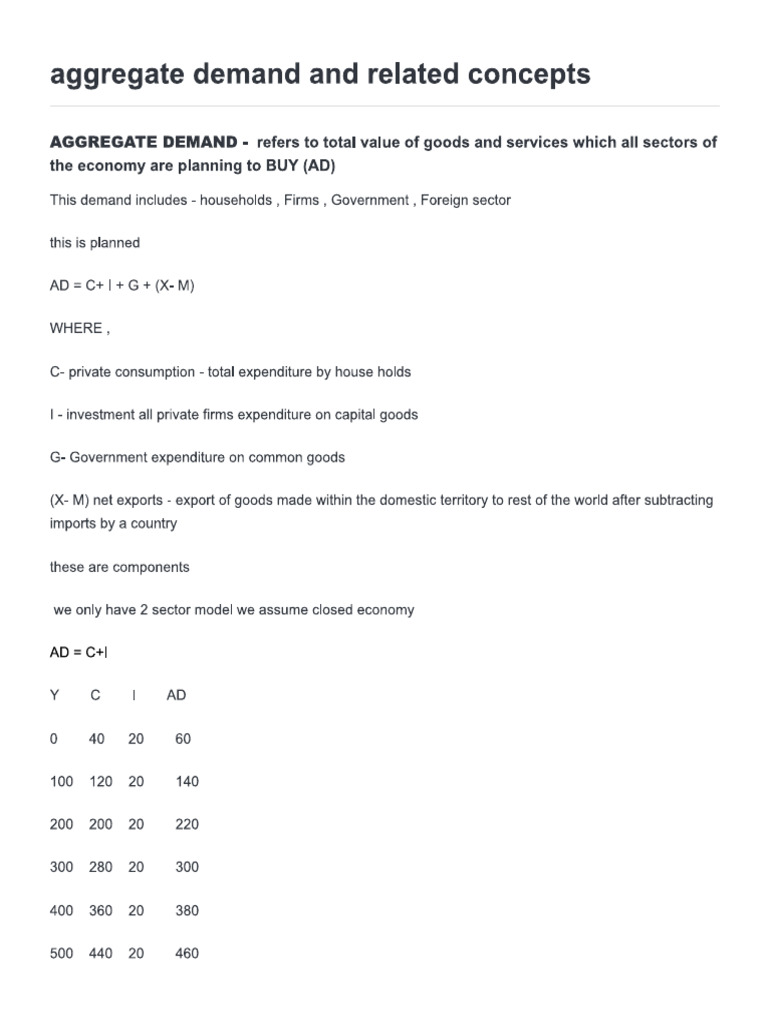 aggregate demand and related concepts

AGGREGATE DEMAND - refers to total value of goods and services which all sectors of the economy are planning to BUY (AD)

This demand includes - households , Firms , Government , Foreign sector

this is planned

AD = C+ I + G + (X- M)

WHERE ,

C- private consumption - total expenditure by house holds

I - investment all private firms expenditure on capital goods

G- Government expenditure on common goods

(X- M) net exports - export of goods made within the domestic territory to rest of the world after subtracting imports by a country

these are components

we only have 2 sector model we assume closed economy

AD = C+I

| Y | C | I | AD |
|---|---|---|---|
| 0 | 40 | 20 | 60 |
| 100 | 120 | 20 | 140 |
| 200 | 200 | 20 | 220 |
| 300 | 280 | 20 | 300 |
| 400 | 360 | 20 | 380 |
| 500 | 440 | 20 | 460 |